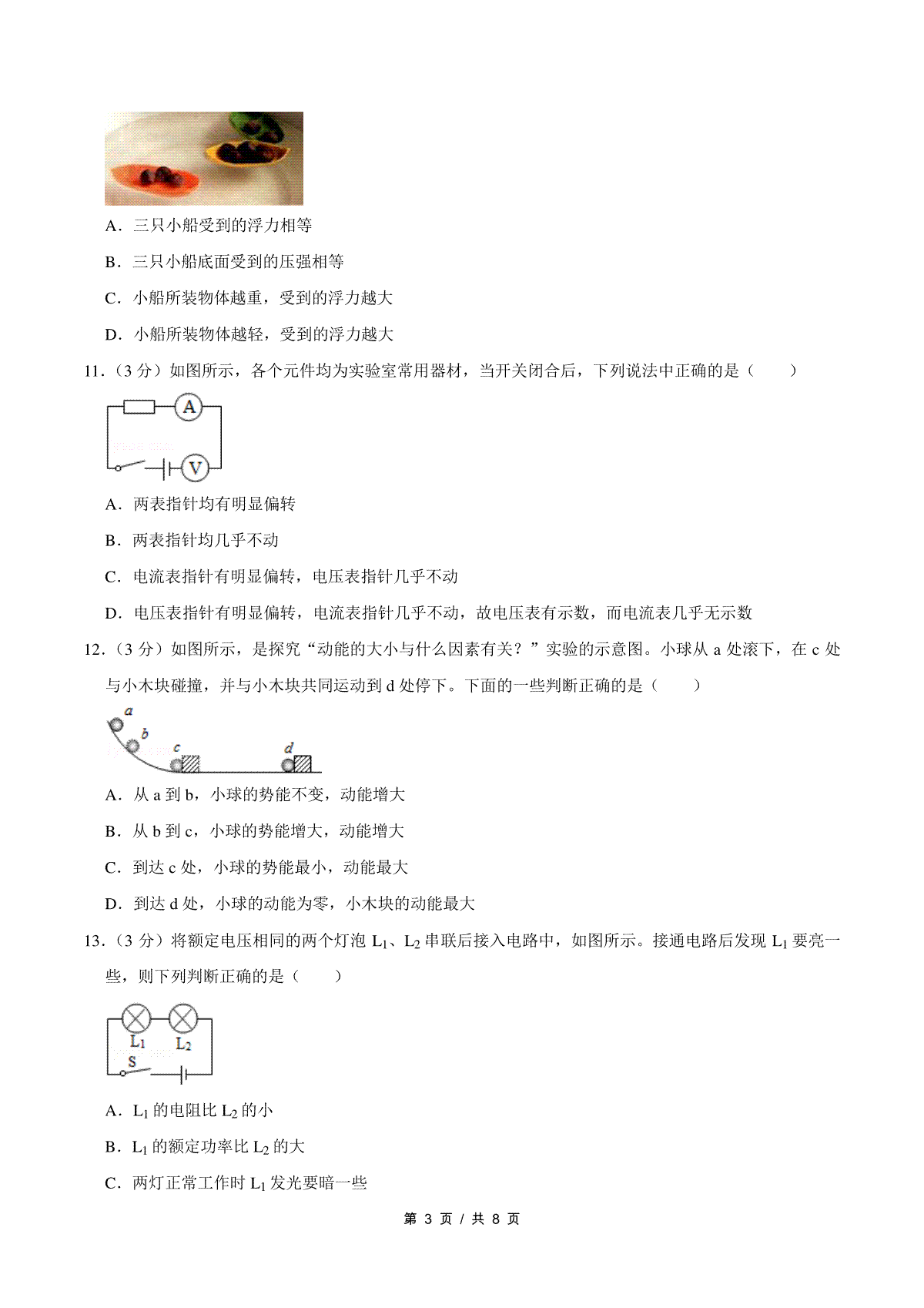 A．三只小船受到的浮力相等

B．三只小船底面受到的压强相等

C．小船所装物体越重，受到的浮力越大

D．小船所装物体越轻，受到的浮力越大

11．（3 分）如图所示，各个元件均为实验室常用器材，当开关闭合后，下列说法中正确的是（　　）

A

V

A．两表指针均有明显偏转

B．两表指针均几乎不动

C．电流表指针有明显偏转，电压表指针几乎不动

D．电压表指针有明显偏转，电流表指针几乎不动，故电压表有示数，而电流表几乎无示数

12．（3 分）如图所示，是探究“动能的大小与什么因素有关？”实验的示意图。小球从 a 处滚下，在 c 处与小木块碰撞，并与小木块共同运动到 d 处停下。下面的一些判断正确的是（　　）

a

b

c

d

A．从 a 到 b，小球的势能不变，动能增大

B．从 b 到 c，小球的势能增大，动能增大

C．到达 c 处，小球的势能最小，动能最大

D．到达 d 处，小球的动能为零，小木块的动能最大

13．（3 分）将额定电压相同的两个灯泡 $L_1$、$L_2$ 串联后接入电路中，如图所示。接通电路后发现 $L_1$ 要亮一些，则下列判断正确的是（　　）

$L_1$

$L_2$

S

A．$L_1$ 的电阻比 $L_2$ 的小

B．$L_1$ 的额定功率比 $L_2$ 的大

C．两灯正常工作时 $L_1$ 发光要暗一些

第 3 页 / 共 8 页